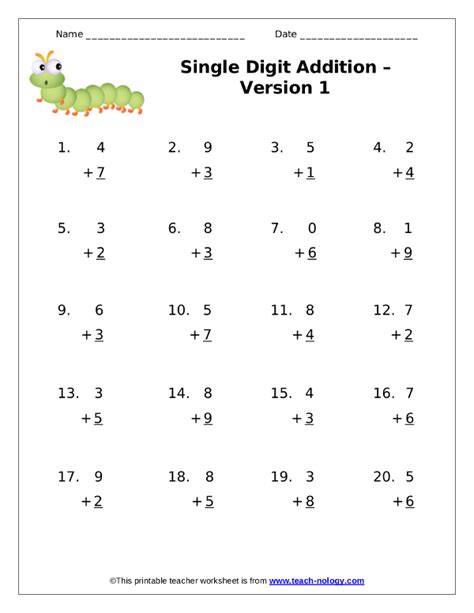 Name ____ Date ____

Single Digit Addition – Version 1

1. 4
+ 7

2. 9
+ 3

3. 5
+ 1

4. 2
+ 4

5. 3
+ 2

6. 8
+ 3

7. 0
+ 6

8. 1
+ 9

9. 6
+ 3

10. 5
+ 7

11. 8
+ 4

12. 7
+ 2

13. 3
+ 5

14. 8
+ 9

15. 4
+ 3

16. 7
+ 6

17. 9
+ 2

18. 8
+ 5

19. 3
+ 8

20. 5
+ 6

©This printable teacher worksheet is from www.teach-nology.com